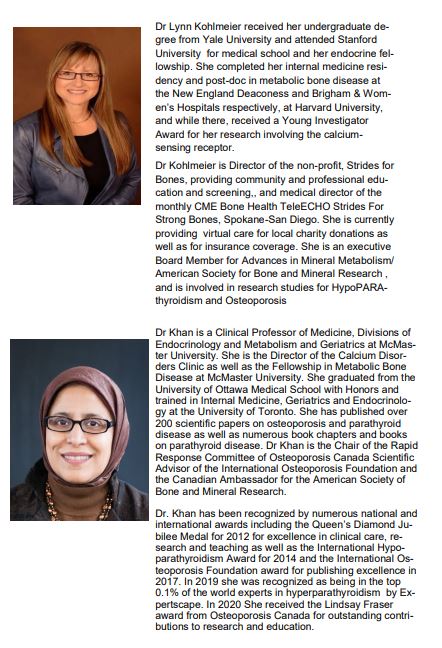 Dr Lynn Kohlmeier received her undergraduate degree from Yale University and attended Stanford University for medical school and her endocrine fellowship. She completed her internal medicine residency and post-doc in metabolic bone disease at the New England Deaconess and Brigham & Women's Hospitals respectively, at Harvard University, and while there, received a Young Investigator Award for her research involving the calcium-sensing receptor.

Dr Kohlmeier is Director of the non-profit, Strides for Bones, providing community and professional education and screening,, and medical director of the monthly CME Bone Health TeleECHO Strides For Strong Bones, Spokane-San Diego. She is currently providing virtual care for local charity donations as well as for insurance coverage. She is an executive Board Member for Advances in Mineral Metabolism/ American Society for Bone and Mineral Research , and is involved in research studies for HypoPARAthyroidism and Osteoporosis

Dr Khan is a Clinical Professor of Medicine, Divisions of Endocrinology and Metabolism and Geriatrics at McMaster University. She is the Director of the Calcium Disorders Clinic as well as the Fellowship in Metabolic Bone Disease at McMaster University. She graduated from the University of Ottawa Medical School with Honors and trained in Internal Medicine, Geriatrics and Endocrinology at the University of Toronto. She has published over 200 scientific papers on osteoporosis and parathyroid disease as well as numerous book chapters and books on parathyroid disease. Dr Khan is the Chair of the Rapid Response Committee of Osteoporosis Canada Scientific Advisor of the International Osteoporosis Foundation and the Canadian Ambassador for the American Society of Bone and Mineral Research.

Dr. Khan has been recognized by numerous national and international awards including the Queen's Diamond Jubilee Medal for 2012 for excellence in clinical care, research and teaching as well as the International Hypoparathyroidism Award for 2014 and the International Osteoporosis Foundation award for publishing excellence in 2017. In 2019 she was recognized as being in the top 0.1% of the world experts in hyperparathyroidism by Expertscape. In 2020 She received the Lindsay Fraser award from Osteoporosis Canada for outstanding contributions to research and education.